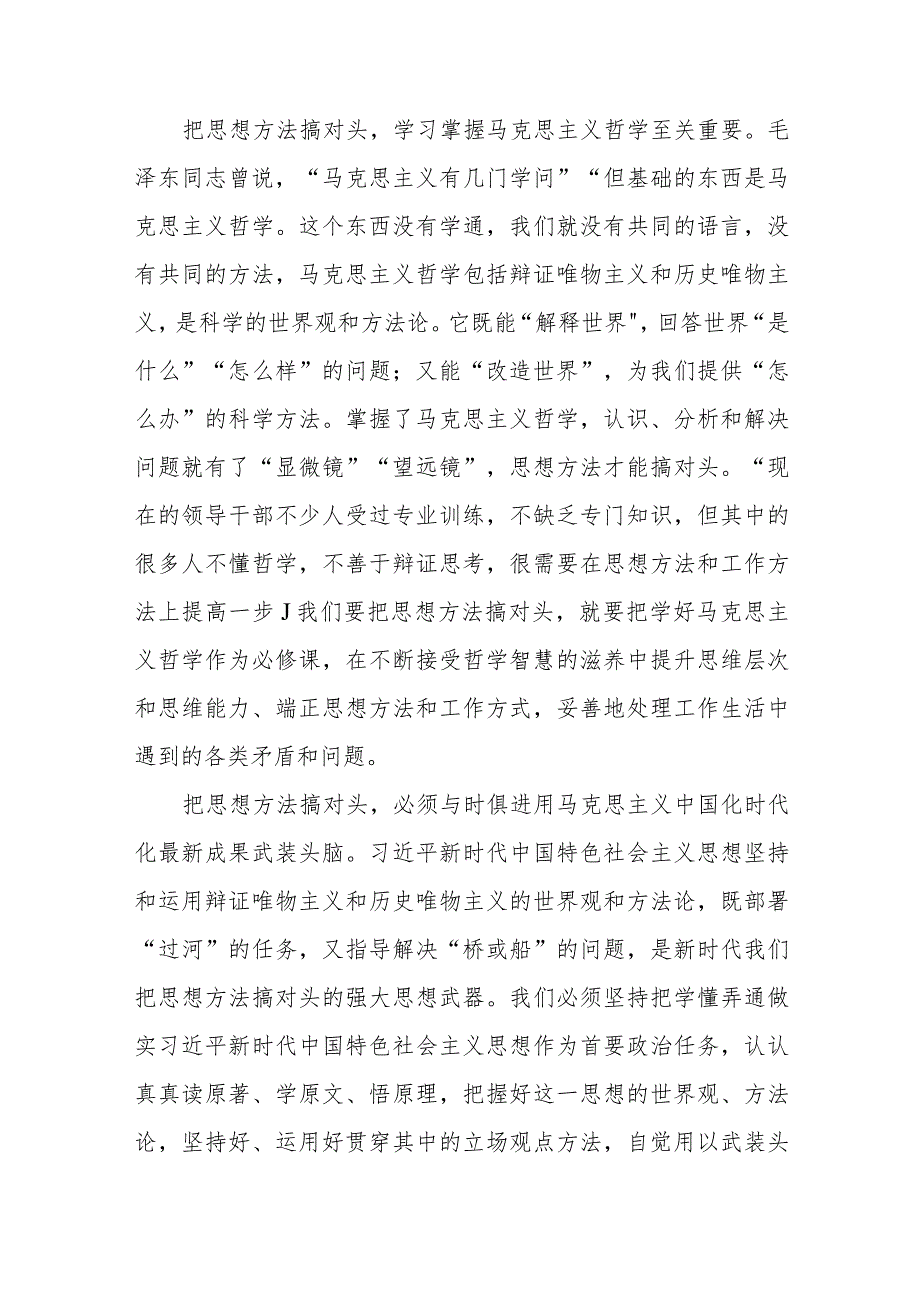 把思想方法搞对头，学习掌握马克思主义哲学至关重要。毛泽东同志曾说，“马克思主义有几门学问”“但基础的东西是马克思主义哲学。这个东西没有学通，我们就没有共同的语言，没有共同的方法，马克思主义哲学包括辩证唯物主义和历史唯物主义，是科学的世界观和方法论。它既能“解释世界"，回答世界“是什么”“怎么样”的问题；又能“改造世界”，为我们提供“怎么办”的科学方法。掌握了马克思主义哲学，认识、分析和解决问题就有了“显微镜”“望远镜”，思想方法才能搞对头。“现在的领导干部不少人受过专业训练，不缺乏专门知识，但其中的很多人不懂哲学，不善于辩证思考，很需要在思想方法和工作方法上提高一步J我们要把思想方法搞对头，就要把学好马克思主义哲学作为必修课，在不断接受哲学智慧的滋养中提升思维层次和思维能力、端正思想方法和工作方式，妥善地处理工作生活中遇到的各类矛盾和问题。

把思想方法搞对头，必须与时俱进用马克思主义中国化时代化最新成果武装头脑。习近平新时代中国特色社会主义思想坚持和运用辩证唯物主义和历史唯物主义的世界观和方法论，既部署“过河”的任务，又指导解决“桥或船”的问题，是新时代我们把思想方法搞对头的强大思想武器。我们必须坚持把学懂弄通做实习近平新时代中国特色社会主义思想作为首要政治任务，认认真真读原著、学原文、悟原理，把握好这一思想的世界观、方法论，坚持好、运用好贯穿其中的立场观点方法，自觉用以武装头